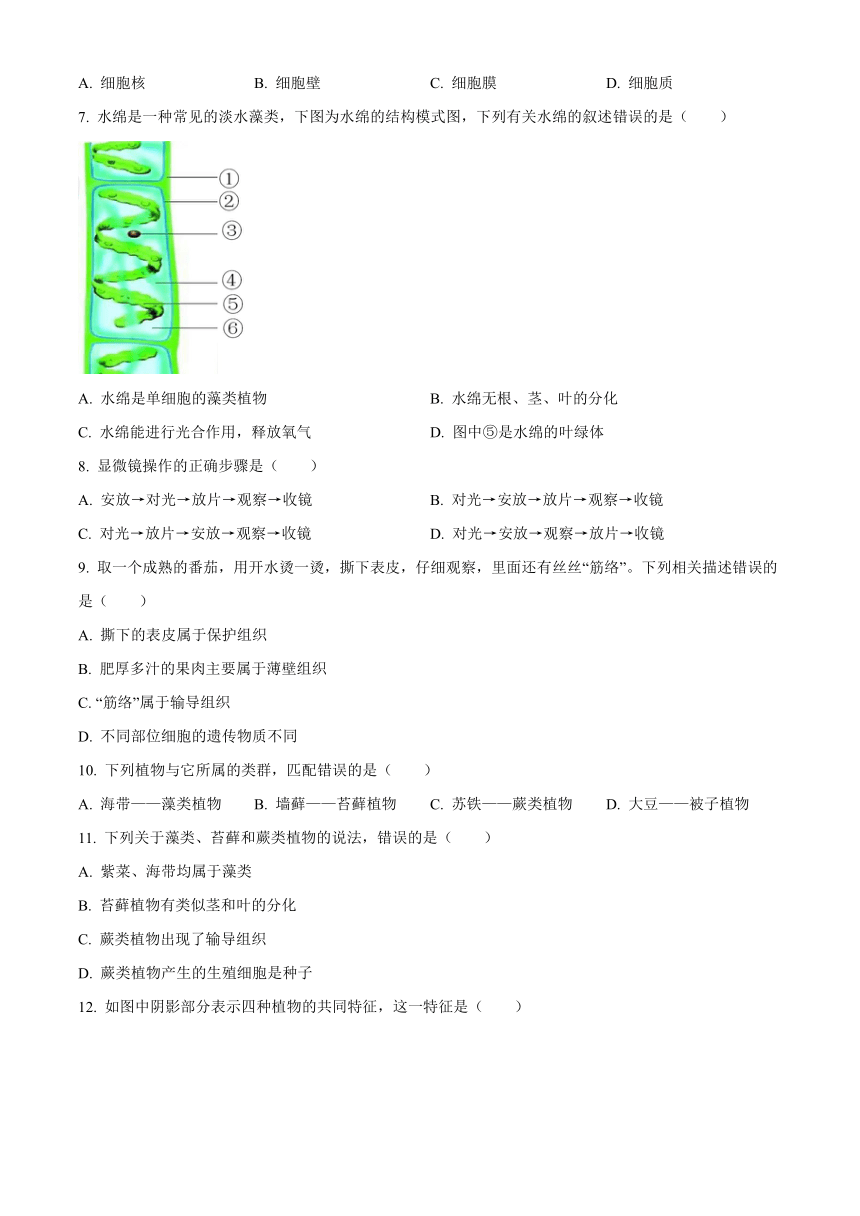 A. 细胞核　　B. 细胞壁　　C. 细胞膜　　D. 细胞质

7. 水绵是一种常见的淡水藻类，下图为水绵的结构模式图，下列有关水绵的叙述错误的是（　　）

①
②
③
④
⑤
⑥

A. 水绵是单细胞的藻类植物　　B. 水绵无根、茎、叶的分化

C. 水绵能进行光合作用，释放氧气　　D. 图中⑤是水绵的叶绿体

8. 显微镜操作的正确步骤是（　　）

A. 安放→对光→放片→观察→收镜　　B. 对光→安放→放片→观察→收镜

C. 对光→放片→安放→观察→收镜　　D. 对光→安放→观察→放片→收镜

9. 取一个成熟的番茄，用开水烫一烫，撕下表皮，仔细观察，里面还有丝丝“筋络”。下列相关描述错误的是（　　）

A. 撕下的表皮属于保护组织

B. 肥厚多汁的果肉主要属于薄壁组织

C. “筋络”属于输导组织

D. 不同部位细胞的遗传物质不同

10. 下列植物与它所属的类群，匹配错误的是（　　）

A. 海带——藻类植物　　B. 墙藓——苔藓植物　　C. 苏铁——蕨类植物　　D. 大豆——被子植物

11. 下列关于藻类、苔藓和蕨类植物的说法，错误的是（　　）

A. 紫菜、海带均属于藻类

B. 苔藓植物有类似茎和叶的分化

C. 蕨类植物出现了输导组织

D. 蕨类植物产生的生殖细胞是种子

12. 如图中阴影部分表示四种植物的共同特征，这一特征是（　　）